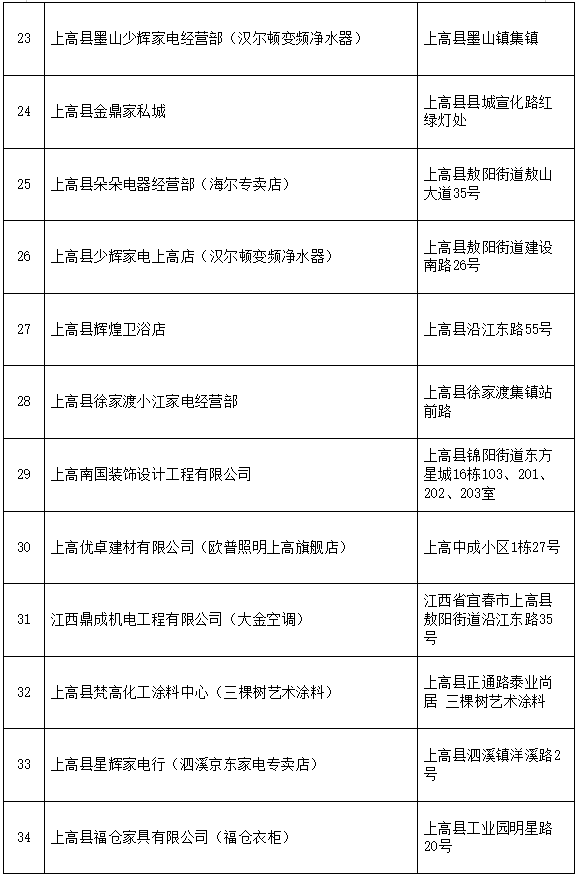 | 23 | 上高县墨山少辉家电经营部（汉尔顿变频净水器） | 上高县墨山镇集镇 |
|---|---|---|
| 24 | 上高县金鼎家私城 | 上高县县城宣化路红绿灯处 |
| 25 | 上高县朵朵电器经营部（海尔专卖店） | 上高县敖阳街道敖山大道35号 |
| 26 | 上高县少辉家电上高店（汉尔顿变频净水器） | 上高县敖阳街道建设南路26号 |
| 27 | 上高县辉煌卫浴店 | 上高县沿江东路55号 |
| 28 | 上高县徐家渡小江家电经营部 | 上高县徐家渡集镇站前路 |
| 29 | 上高南国装饰设计工程有限公司 | 上高县锦阳街道东方星城16栋103、201、202、203室 |
| 30 | 上高优卓建材有限公司（欧普照明上高旗舰店） | 上高中成小区1栋27号 |
| 31 | 江西鼎成机电工程有限公司（大金空调） | 江西省宜春市上高县敖阳街道沿江东路35号 |
| 32 | 上高县梵高化工涂料中心（三棵树艺术涂料） | 上高县正通路泰业尚居 三棵树艺术涂料 |
| 33 | 上高县星辉家电行（泗溪京东家电专卖店） | 上高县泗溪镇洋溪路2号 |
| 34 | 上高县福仓家具有限公司（福仓衣柜） | 上高县工业园明星路20号 |